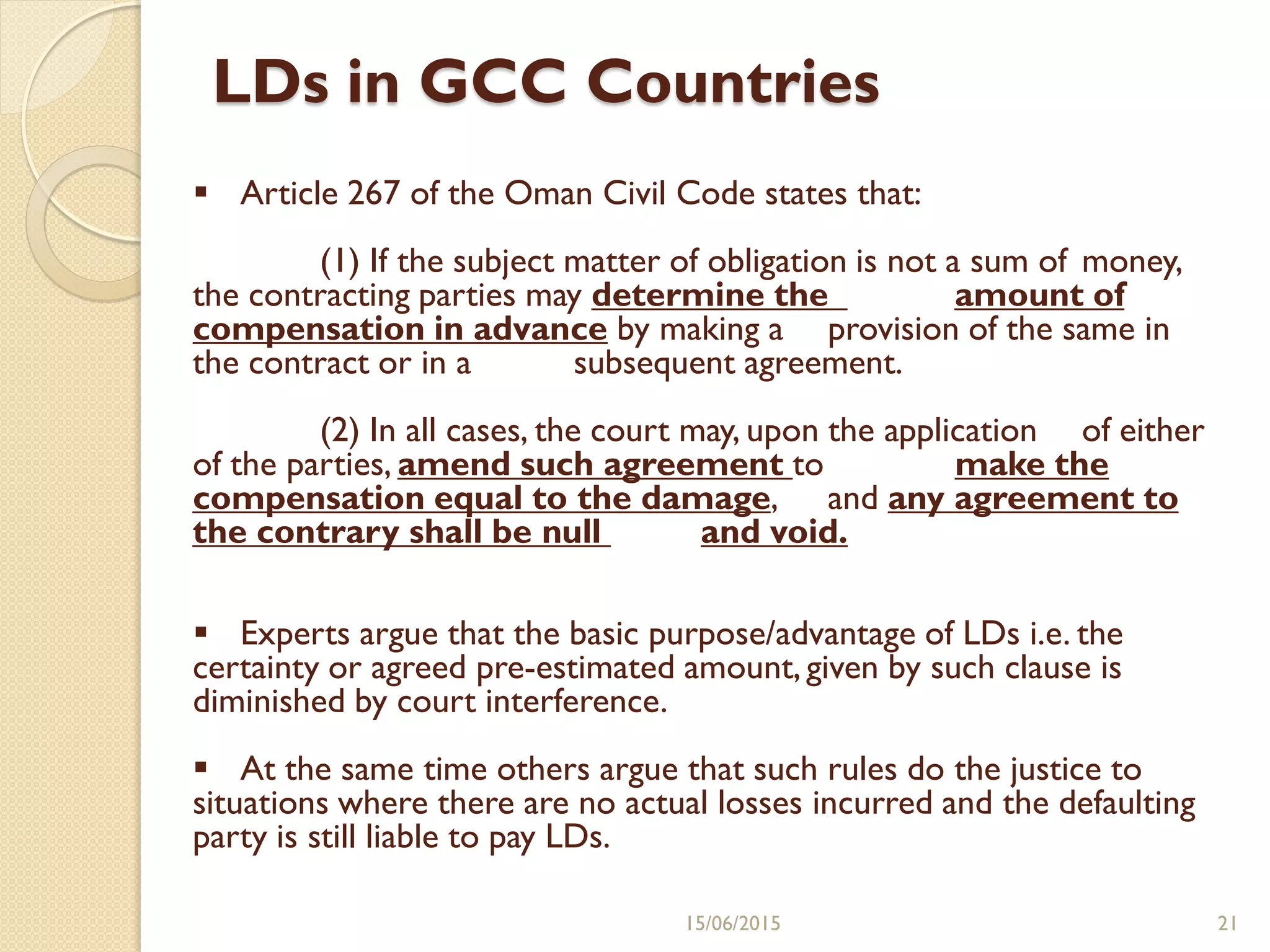 LDs in GCC Countries

▪ Article 267 of the Oman Civil Code states that:

(1) If the subject matter of obligation is not a sum of money, the contracting parties may determine the amount of compensation in advance by making a provision of the same in the contract or in a subsequent agreement.

(2) In all cases, the court may, upon the application of either of the parties, amend such agreement to make the compensation equal to the damage, and any agreement to the contrary shall be null and void.

▪ Experts argue that the basic purpose/advantage of LDs i.e. the certainty or agreed pre-estimated amount, given by such clause is diminished by court interference.

▪ At the same time others argue that such rules do the justice to situations where there are no actual losses incurred and the defaulting party is still liable to pay LDs.

15/06/2015

21